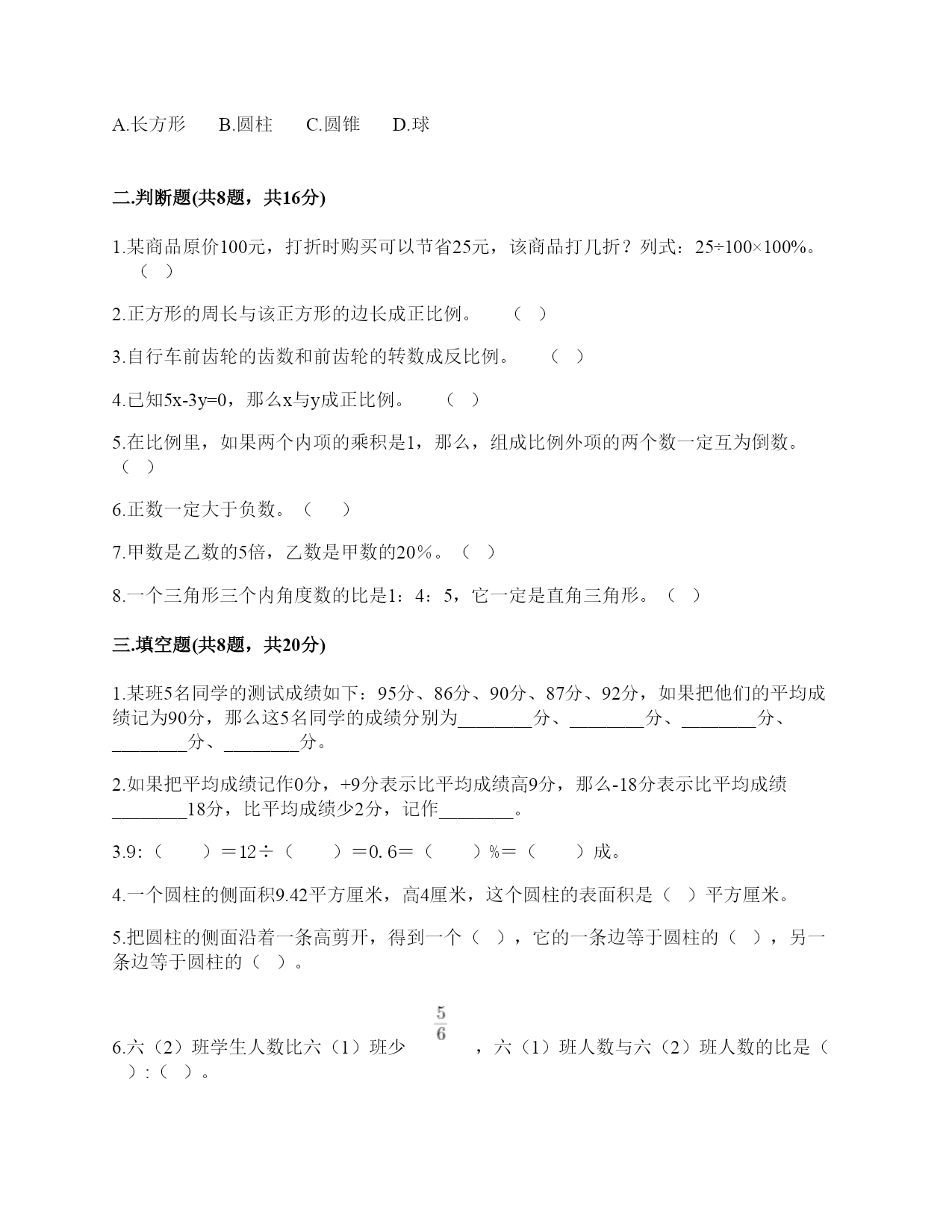 A.长方形　　B.圆柱　　C.圆锥　　D.球

二.判断题(共8题，共16分)

1.某商品原价100元，打折时购买可以节省25元，该商品打几折？列式：25÷100×100%。（ ）

2.正方形的周长与该正方形的边长成正比例。　（ ）

3.自行车前齿轮的齿数和前齿轮的转数成反比例。　（ ）

4.已知5x-3y=0，那么x与y成正比例。　（ ）

5.在比例里，如果两个内项的乘积是1，那么，组成比例外项的两个数一定互为倒数。（ ）

6.正数一定大于负数。（　）

7.甲数是乙数的5倍，乙数是甲数的20%。（ ）

8.一个三角形三个内角度数的比是1：4：5，它一定是直角三角形。（ ）

三.填空题(共8题，共20分)

1.某班5名同学的测试成绩如下：95分、86分、90分、87分、92分，如果把他们的平均成绩记为90分，那么这5名同学的成绩分别为________分、________分、________分、________分、________分。

2.如果把平均成绩记作0分，+9分表示比平均成绩高9分，那么-18分表示比平均成绩________18分，比平均成绩少2分，记作________。

3.9:（　　）＝12÷（　　）＝0.6＝（　　）%＝（　　）成。

4.一个圆柱的侧面积9.42平方厘米，高4厘米，这个圆柱的表面积是（ ）平方厘米。

5.把圆柱的侧面沿着一条高剪开，得到一个（ ），它的一条边等于圆柱的（ ），另一条边等于圆柱的（ ）。

6.六（2）班学生人数比六（1）班少 $\frac{5}{6}$ ，六（1）班人数与六（2）班人数的比是（ ）:（ ）。